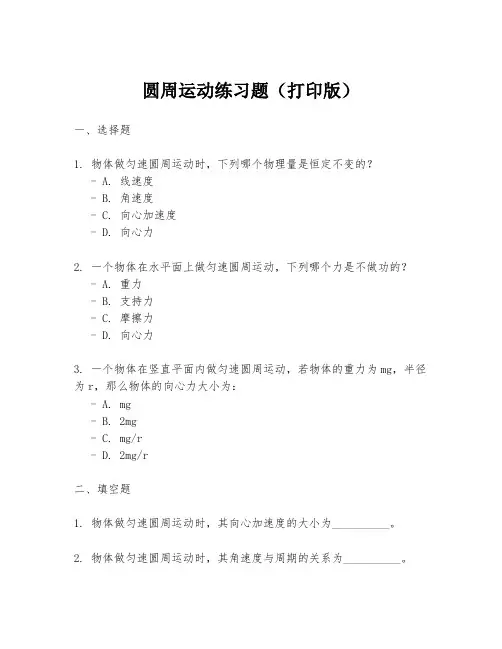 圆周运动练习题（打印版）

一、选择题

1. 物体做匀速圆周运动时，下列哪个物理量是恒定不变的？
- A. 线速度
- B. 角速度
- C. 向心加速度
- D. 向心力

2. 一个物体在水平面上做匀速圆周运动，下列哪个力是不做功的？
- A. 重力
- B. 支持力
- C. 摩擦力
- D. 向心力

3. 一个物体在竖直平面内做匀速圆周运动，若物体的重力为mg，半径为r，那么物体的向心力大小为：
- A. mg
- B. 2mg
- C. mg/r
- D. 2mg/r

二、填空题

1. 物体做匀速圆周运动时，其向心加速度的大小为__________。

2. 物体做匀速圆周运动时，其角速度与周期的关系为__________。